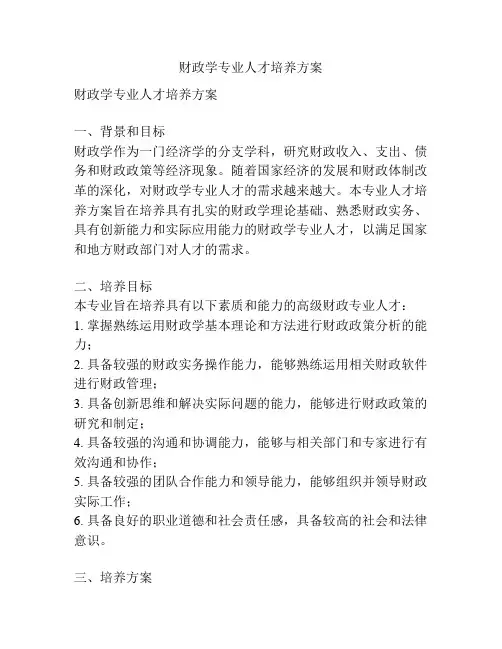 财政学专业人才培养方案

财政学专业人才培养方案

一、背景和目标
财政学作为一门经济学的分支学科，研究财政收入、支出、债务和财政政策等经济现象。随着国家经济的发展和财政体制改革的深化，对财政学专业人才的需求越来越大。本专业人才培养方案旨在培养具有扎实的财政学理论基础、熟悉财政实务、具有创新能力和实际应用能力的财政学专业人才，以满足国家和地方财政部门对人才的需求。

二、培养目标
本专业旨在培养具有以下素质和能力的高级财政专业人才：
1. 掌握熟练运用财政学基本理论和方法进行财政政策分析的能力；
2. 具备较强的财政实务操作能力，能够熟练运用相关财政软件进行财政管理；
3. 具备创新思维和解决实际问题的能力，能够进行财政政策的研究和制定；
4. 具备较强的沟通和协调能力，能够与相关部门和专家进行有效沟通和协作；
5. 具备较强的团队合作能力和领导能力，能够组织并领导财政实际工作；
6. 具备良好的职业道德和社会责任感，具备较高的社会和法律意识。

三、培养方案